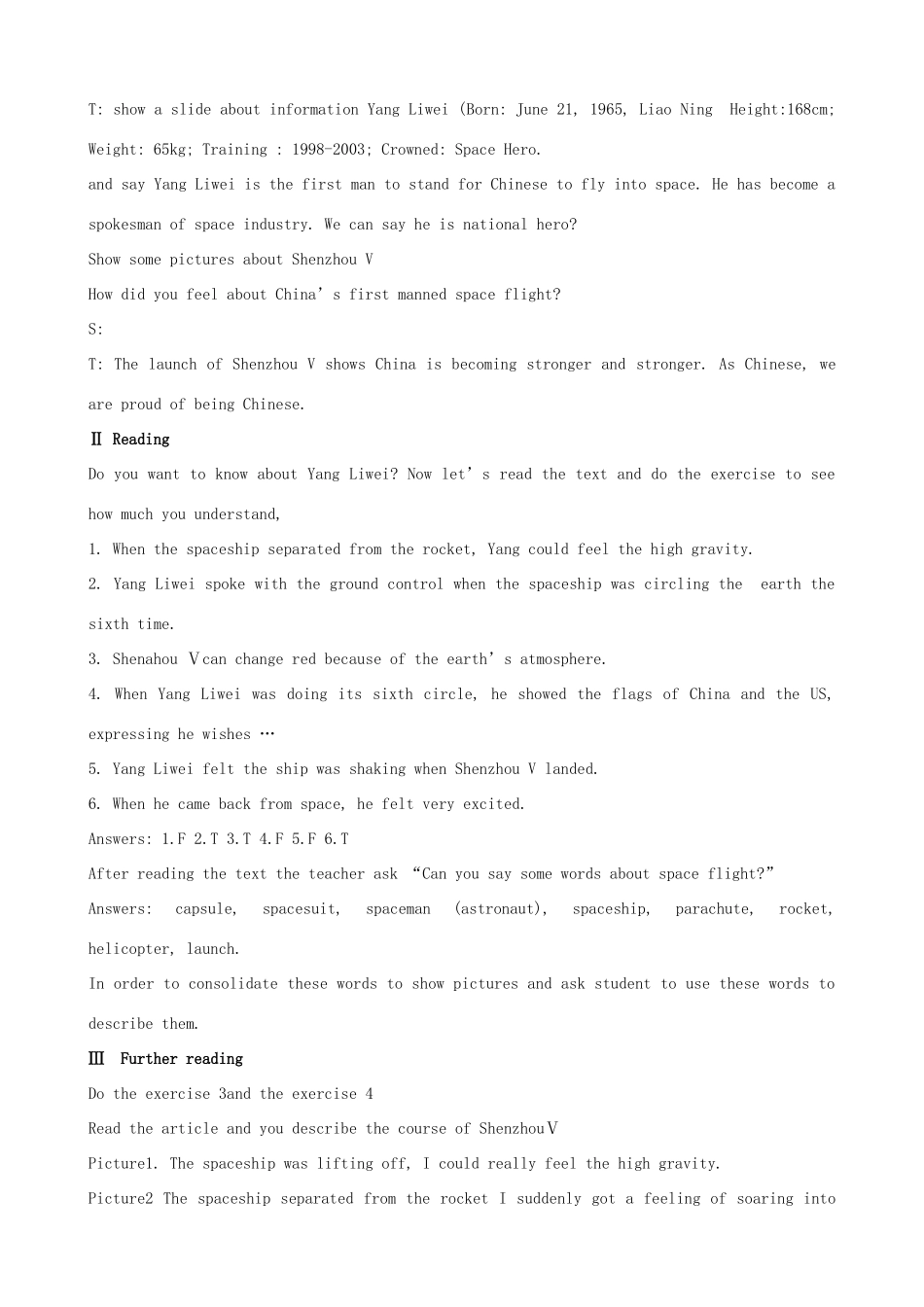 T: show a slide about information Yang Liwei (Born: June 21, 1965, Liao Ning Height:168cm; Weight: 65kg; Training : 1998-2003; Crowned: Space Hero.

and say Yang Liwei is the first man to stand for Chinese to fly into space. He has become a spokesman of space industry. We can say he is national hero?

Show some pictures about Shenzhou V

How did you feel about China's first manned space flight?

S:

T: The launch of Shenzhou V shows China is becoming stronger and stronger. As Chinese, we are proud of being Chinese.

Ⅱ Reading

Do you want to know about Yang Liwei? Now let's read the text and do the exercise to see how much you understand,

1. When the spaceship separated from the rocket, Yang could feel the high gravity.

2. Yang Liwei spoke with the ground control when the spaceship was circling the earth the sixth time.

3. Shenahou Ⅴcan change red because of the earth's atmosphere.

4. When Yang Liwei was doing its sixth circle, he showed the flags of China and the US, expressing he wishes …

5. Yang Liwei felt the ship was shaking when Shenzhou V landed.

6. When he came back from space, he felt very excited.

Answers: 1.F 2.T 3.T 4.F 5.F 6.T

After reading the text the teacher ask "Can you say some words about space flight?"

Answers: capsule, spacesuit, spaceman (astronaut), spaceship, parachute, rocket, helicopter, launch.

In order to consolidate these words to show pictures and ask student to use these words to describe them.

Ⅲ Further reading

Do the exercise 3and the exercise 4

Read the article and you describe the course of ShenzhouⅤ

Picture1. The spaceship was lifting off, I could really feel the high gravity.

Picture2 The spaceship separated from the rocket I suddenly got a feeling of soaring into